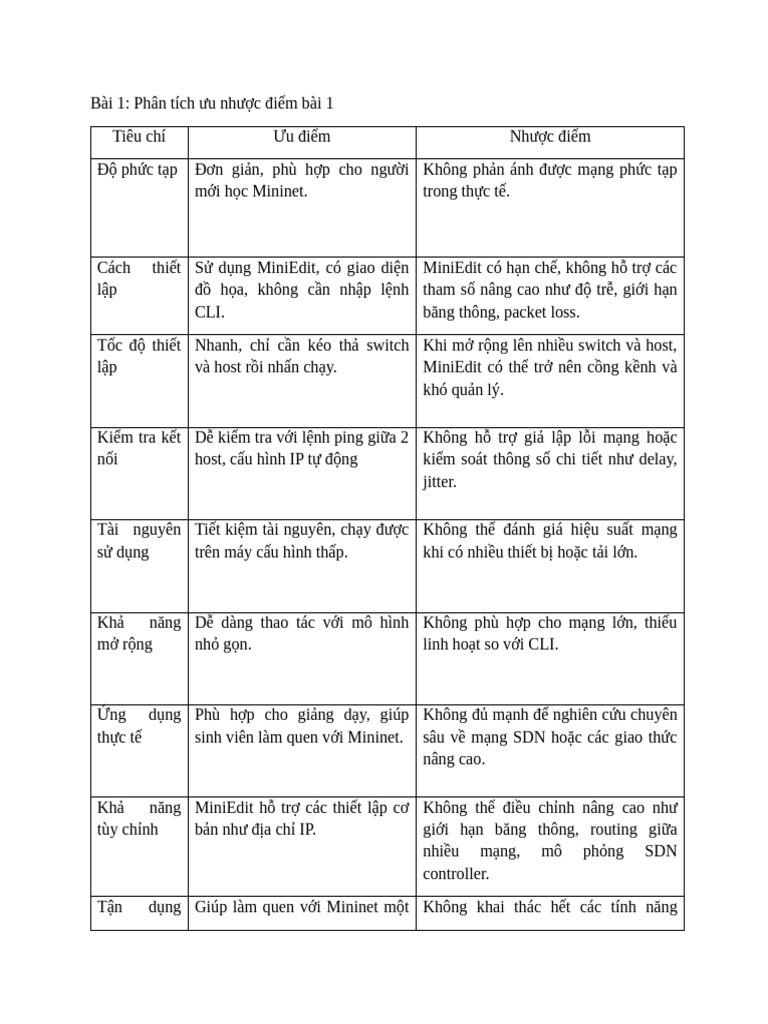 Bài 1: Phân tích ưu nhược điểm bài 1

| Tiêu chí | Ưu điểm | Nhược điểm |
|---|---|---|
| Độ phức tạp | Đơn giản, phù hợp cho người mới học Mininet. | Không phản ánh được mạng phức tạp trong thực tế. |
| Cách thiết lập | Sử dụng MiniEdit, có giao diện đồ họa, không cần nhập lệnh CLI. | MiniEdit có hạn chế, không hỗ trợ các tham số nâng cao như độ trễ, giới hạn băng thông, packet loss. |
| Tốc độ thiết lập | Nhanh, chỉ cần kéo thả switch và host rồi nhấn chạy. | Khi mở rộng lên nhiều switch và host, MiniEdit có thể trở nên cồng kềnh và khó quản lý. |
| Kiểm tra kết nối | Dễ kiểm tra với lệnh ping giữa 2 host, cấu hình IP tự động | Không hỗ trợ giả lập lỗi mạng hoặc kiểm soát thông số chi tiết như delay, jitter. |
| Tài nguyên sử dụng | Tiết kiệm tài nguyên, chạy được trên máy cấu hình thấp. | Không thể đánh giá hiệu suất mạng khi có nhiều thiết bị hoặc tải lớn. |
| Khả năng mở rộng | Dễ dàng thao tác với mô hình nhỏ gọn. | Không phù hợp cho mạng lớn, thiếu linh hoạt so với CLI. |
| Ứng dụng thực tế | Phù hợp cho giảng dạy, giúp sinh viên làm quen với Mininet. | Không đủ mạnh để nghiên cứu chuyên sâu về mạng SDN hoặc các giao thức nâng cao. |
| Khả năng tùy chỉnh | MiniEdit hỗ trợ các thiết lập cơ bản như địa chỉ IP. | Không thể điều chỉnh nâng cao như giới hạn băng thông, routing giữa nhiều mạng, mô phỏng SDN controller. |
| Tận dụng | Giúp làm quen với Mininet một | Không khai thác hết các tính năng |